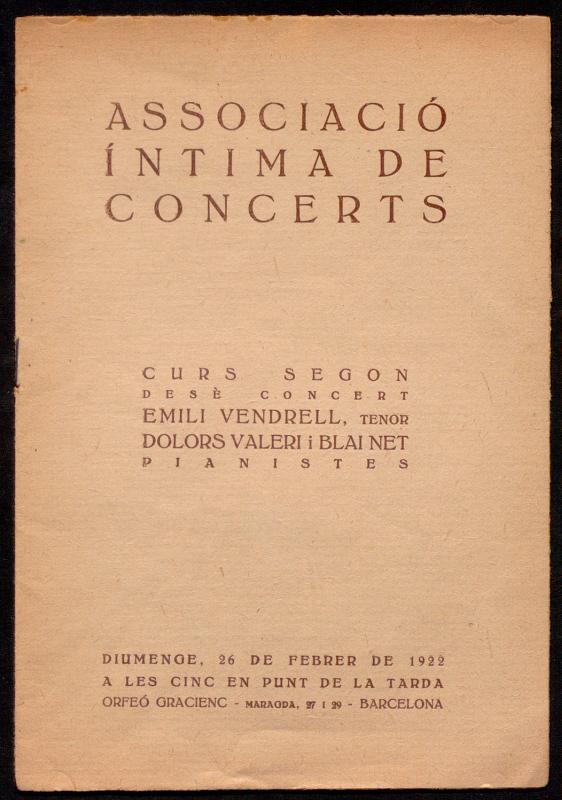 ASSOCIACIÓ
ÍNTIMA DE
CONCERTS

CURS SEGON
DESÈ CONCERT
EMILI VENDRELL, TENOR
DOLORS VALERI i BLAI NET
PIANISTES

DIUMENGE, 26 DE FEBRER DE 1922
A LES CINC EN PUNT DE LA TARDA
ORFEÓ GRACIENC - MARAGDA, 27 I 29 - BARCELONA